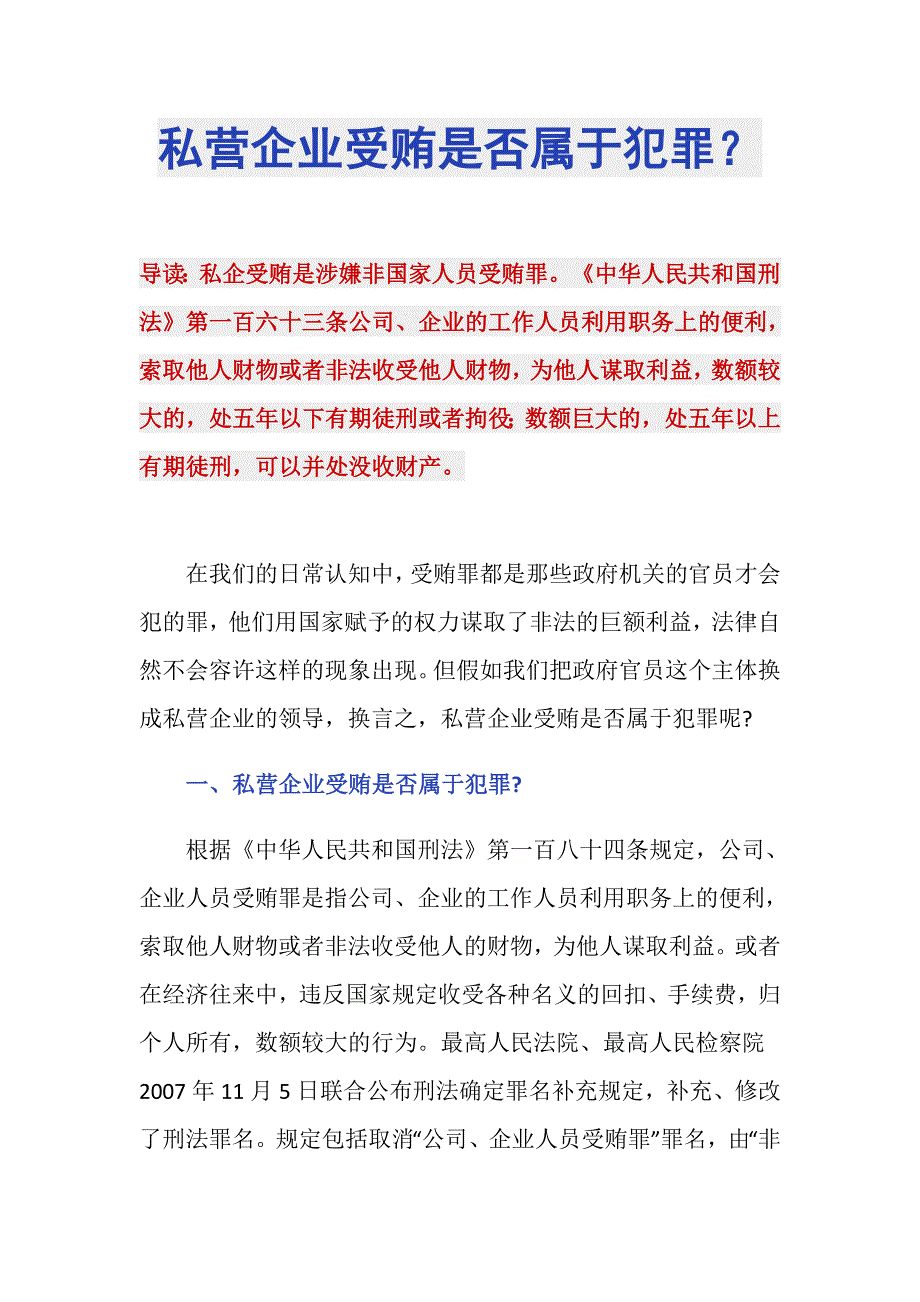 私营企业受贿是否属于犯罪?

导读:私企受贿是涉嫌非国家人员受贿罪。《中华人民共和国刑法》第一百六十三条公司、企业的工作人员利用职务上的便利,索取他人财物或者非法收受他人财物,为他人谋取利益,数额较大的,处五年以下有期徒刑或者拘役;数额巨大的,处五年以上有期徒刑,可以并处没收财产。

在我们的日常认知中,受贿罪都是那些政府机关的官员才会犯的罪,他们用国家赋予的权力谋取了非法的巨额利益,法律自然不会容许这样的现象出现。但假如我们把政府官员这个主体换成私营企业的领导,换言之,私营企业受贿是否属于犯罪呢?

一、私营企业受贿是否属于犯罪?

根据《中华人民共和国刑法》第一百八十四条规定,公司、企业人员受贿罪是指公司、企业的工作人员利用职务上的便利,索取他人财物或者非法收受他人的财物,为他人谋取利益。或者在经济往来中,违反国家规定收受各种名义的回扣、手续费,归个人所有,数额较大的行为。最高人民法院、最高人民检察院2007年11月5日联合公布刑法确定罪名补充规定,补充、修改了刑法罪名。规定包括取消“公司、企业人员受贿罪”罪名,由“非